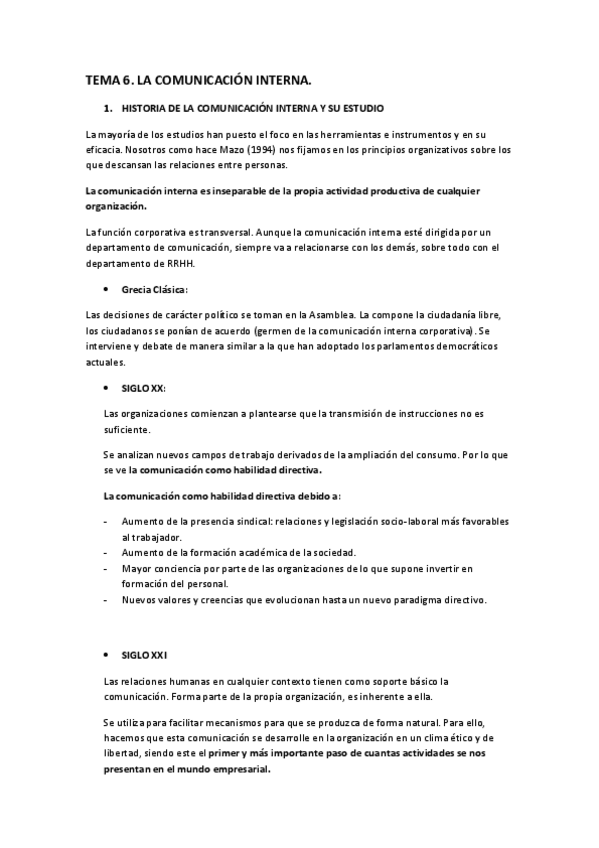 TEMA 6. LA COMUNICACIÓN INTERNA.

1. HISTORIA DE LA COMUNICACIÓN INTERNA Y SU ESTUDIO

La mayoría de los estudios han puesto el foco en las herramientas e instrumentos y en su eficacia. Nosotros como hace Mazo (1994) nos fijamos en los principios organizativos sobre los que descansan las relaciones entre personas.

La comunicación interna es inseparable de la propia actividad productiva de cualquier organización.

La función corporativa es transversal. Aunque la comunicación interna esté dirigida por un departamento de comunicación, siempre va a relacionarse con los demás, sobre todo con el departamento de RRHH.

• Grecia Clásica:

Las decisiones de carácter político se toman en la Asamblea. La compone la ciudadanía libre, los ciudadanos se ponían de acuerdo (germen de la comunicación interna corporativa). Se interviene y debate de manera similar a la que han adoptado los parlamentos democráticos actuales.

• SIGLO XX:

Las organizaciones comienzan a plantearse que la transmisión de instrucciones no es suficiente.

Se analizan nuevos campos de trabajo derivados de la ampliación del consumo. Por lo que se ve la comunicación como habilidad directiva.

La comunicación como habilidad directiva debido a:

- Aumento de la presencia sindical: relaciones y legislación socio-laboral más favorables al trabajador.
- Aumento de la formación académica de la sociedad.
- Mayor conciencia por parte de las organizaciones de lo que supone invertir en formación del personal.
- Nuevos valores y creencias que evolucionan hasta un nuevo paradigma directivo.

• SIGLO XXI

Las relaciones humanas en cualquier contexto tienen como soporte básico la comunicación. Forma parte de la propia organización, es inherente a ella.

Se utiliza para facilitar mecanismos para que se produzca de forma natural. Para ello, hacemos que esta comunicación se desarrolle en la organización en un clima ético y de libertad, siendo este el primer y más importante paso de cuantas actividades se nos presentan en el mundo empresarial.